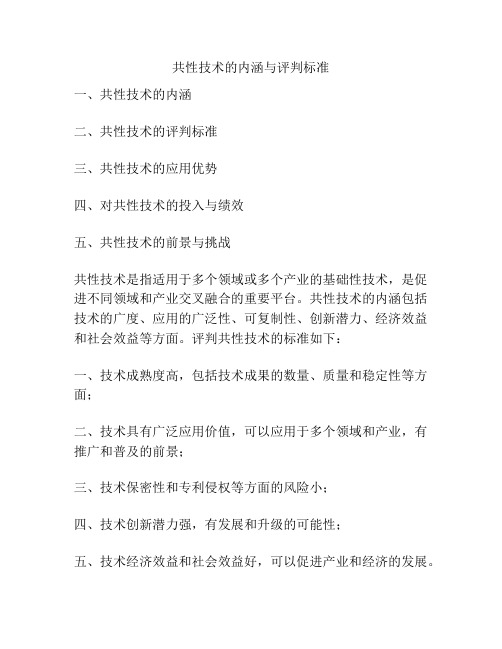 共性技术的内涵与评判标准

一、共性技术的内涵

二、共性技术的评判标准

三、共性技术的应用优势

四、对共性技术的投入与绩效

五、共性技术的前景与挑战

共性技术是指适用于多个领域或多个产业的基础性技术，是促进不同领域和产业交叉融合的重要平台。共性技术的内涵包括技术的广度、应用的广泛性、可复制性、创新潜力、经济效益和社会效益等方面。评判共性技术的标准如下：

一、技术成熟度高，包括技术成果的数量、质量和稳定性等方面；

二、技术具有广泛应用价值，可以应用于多个领域和产业，有推广和普及的前景；

三、技术保密性和专利侵权等方面的风险小；

四、技术创新潜力强，有发展和升级的可能性；

五、技术经济效益和社会效益好，可以促进产业和经济的发展。